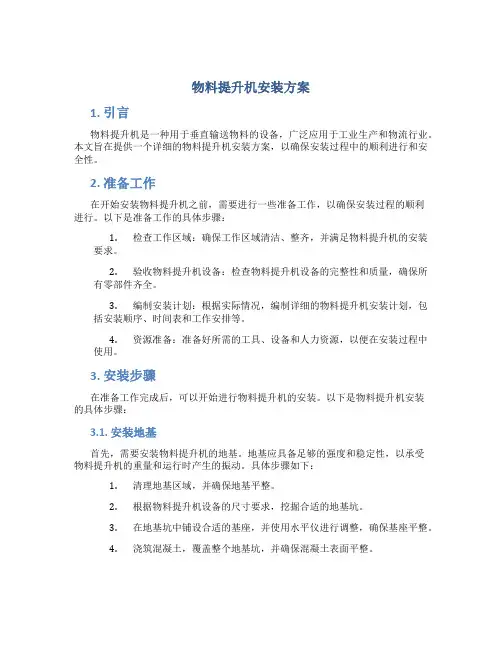 物料提升机安装方案

1. 引言

物料提升机是一种用于垂直输送物料的设备，广泛应用于工业生产和物流行业。本文旨在提供一个详细的物料提升机安装方案，以确保安装过程中的顺利进行和安全性。

2. 准备工作

在开始安装物料提升机之前，需要进行一些准备工作，以确保安装过程的顺利进行。以下是准备工作的具体步骤：

1. 检查工作区域：确保工作区域清洁、整齐，并满足物料提升机的安装要求。

2. 验收物料提升机设备：检查物料提升机设备的完整性和质量，确保所有零部件齐全。

3. 编制安装计划：根据实际情况，编制详细的物料提升机安装计划，包括安装顺序、时间表和工作安排等。

4. 资源准备：准备好所需的工具、设备和人力资源，以便在安装过程中使用。

3. 安装步骤

在准备工作完成后，可以开始进行物料提升机的安装。以下是物料提升机安装的具体步骤：

3.1. 安装地基

首先，需要安装物料提升机的地基。地基应具备足够的强度和稳定性，以承受物料提升机的重量和运行时产生的振动。具体步骤如下：

1. 清理地基区域，并确保地基平整。

2. 根据物料提升机设备的尺寸要求，挖掘合适的地基坑。

3. 在地基坑中铺设合适的基座，并使用水平仪进行调整，确保基座平整。

4. 浇筑混凝土，覆盖整个地基坑，并确保混凝土表面平整。